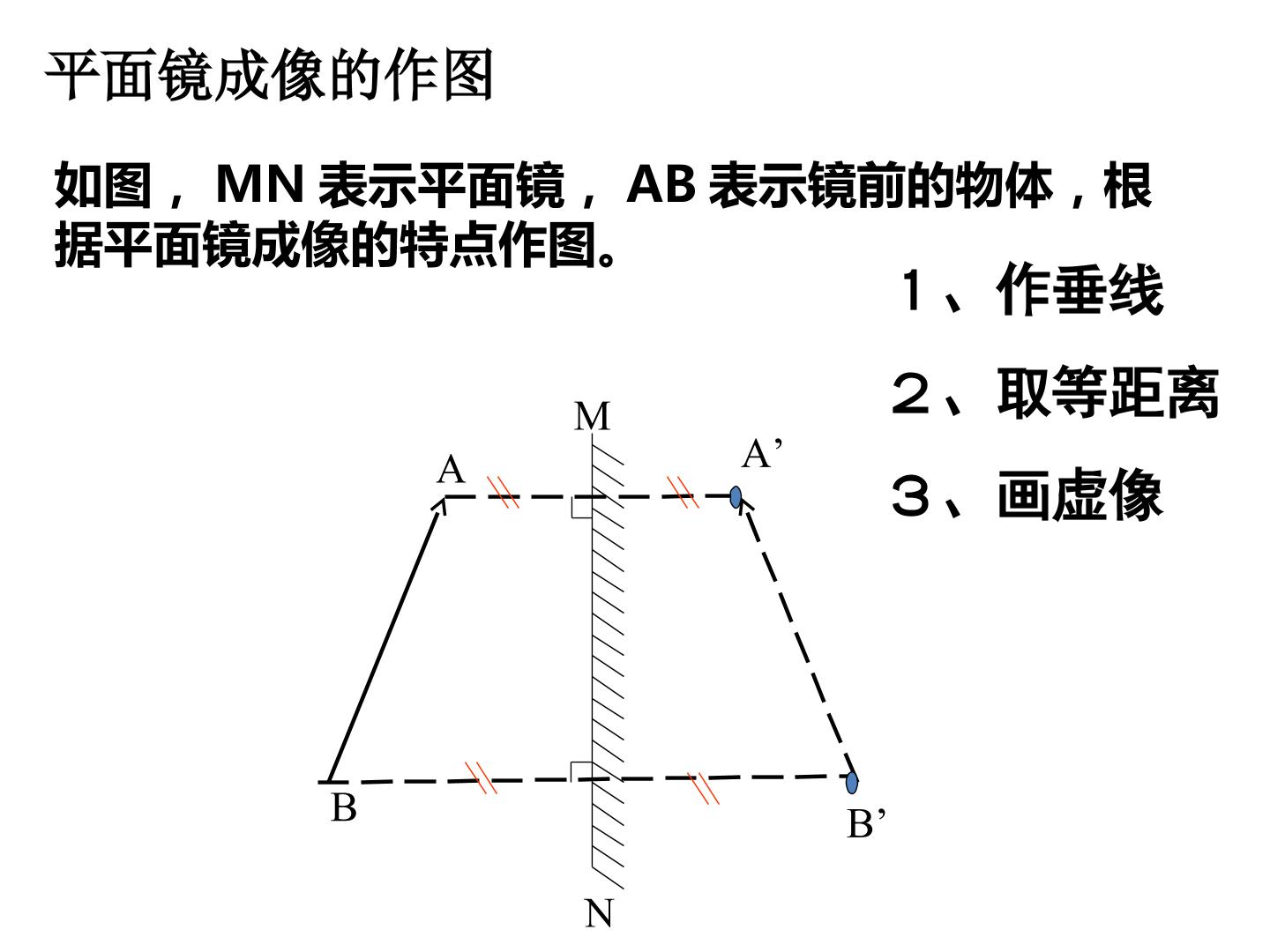 平面镜成像的作图

如图， MN 表示平面镜， AB 表示镜前的物体，根据平面镜成像的特点作图。

１、作垂线

２、取等距离

３、画虚像

M

A

A’

B

B’

N